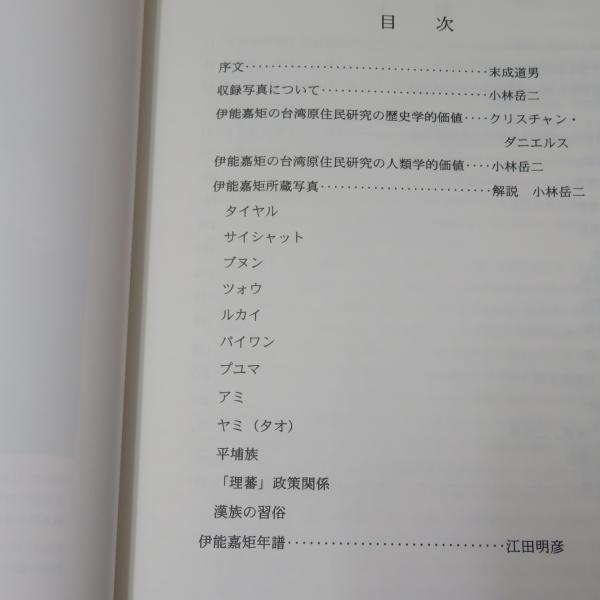 目 次

序文 末成道男
収録写真について 小林岳二
伊能嘉矩の台湾原住民研究の歴史学的価値 クリスチャン・ダニエルス
伊能嘉矩の台湾原住民研究の人類学的価値 小林岳二
伊能嘉矩所蔵写真 解説 小林岳二
タイヤル
サイシャット
ブヌン
ツォウ
ルカイ
パイワン
プユマ
アミ
ヤミ（タオ）
平埔族
「理蕃」政策関係
漢族の習俗
伊能嘉矩年譜 江田明彦